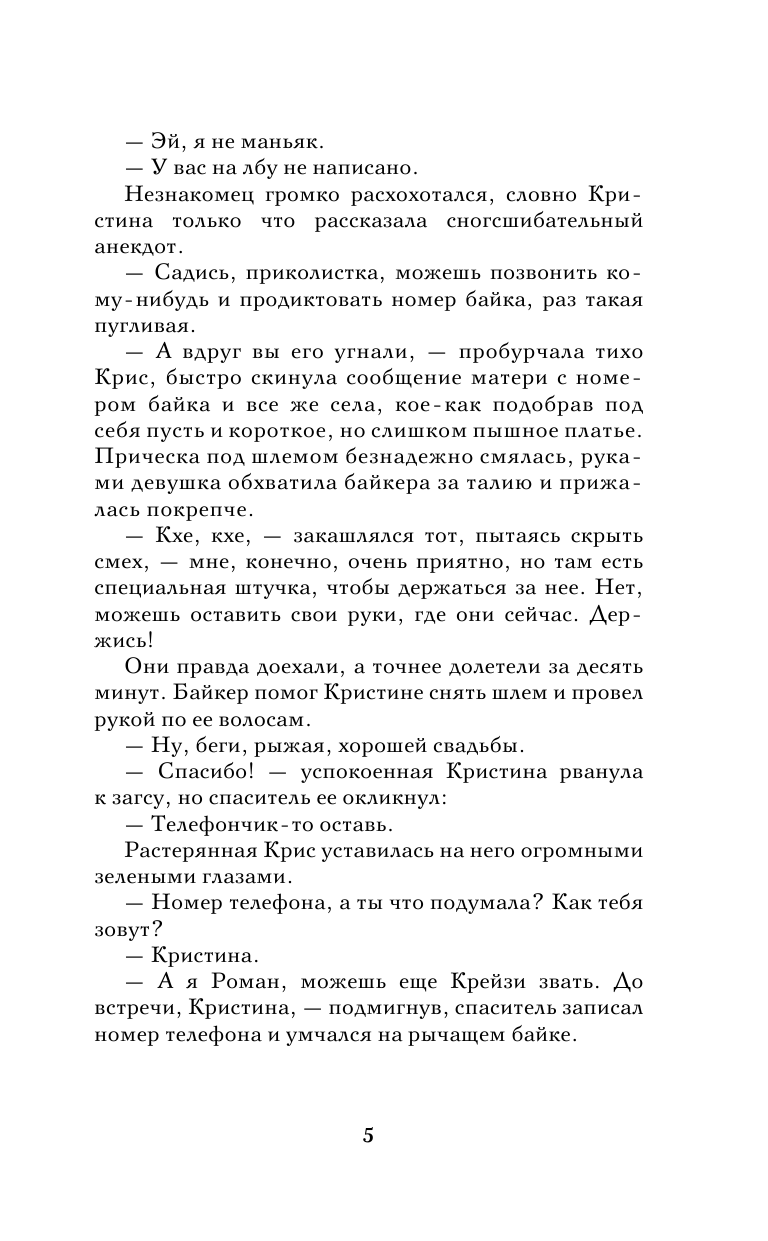 — Эй, я не маньяк.
— У вас на лбу не написано.

Незнакомец громко расхохотался, словно Кристина только что рассказала сногсшибательный анекдот.

— Садись, приколистка, можешь позвонить кому-нибудь и продиктовать номер байка, раз такая пугливая.

— А вдруг вы его угнали, — пробурчала тихо Крис, быстро скинула сообщение матери с номером байка и все же села, кое-как подобрав под себя пусть и короткое, но слишком пышное платье. Прическа под шлемом безнадежно смялась, руками девушка обхватила байкера за талию и прижалась покрепче.

— Кхе, кхе, — закашлялся тот, пытаясь скрыть смех, — мне, конечно, очень приятно, но там есть специальная штучка, чтобы держаться за нее. Нет, можешь оставить свои руки, где они сейчас. Держись!

Они правда доехали, а точнее долетели за десять минут. Байкер помог Кристине снять шлем и провел рукой по ее волосам.

— Ну, беги, рыжая, хорошей свадьбы.

— Спасибо! — успокоенная Кристина рванула к загсу, но спаситель ее окликнул:

— Телефончик-то оставь.

Растерянная Крис уставилась на него огромными зелеными глазами.

— Номер телефона, а ты что подумала? Как тебя зовут?

— Кристина.

— А я Роман, можешь еще Крейзи звать. До встречи, Кристина, — подмигнув, спаситель записал номер телефона и умчался на рычащем байке.

5